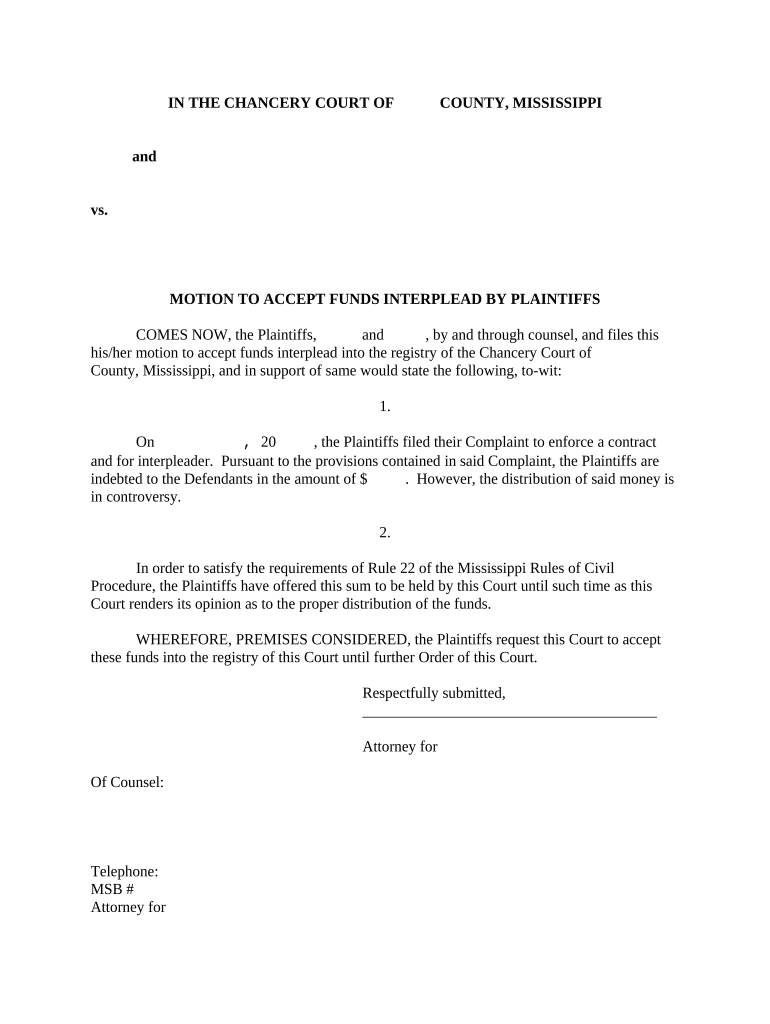 IN THE CHANCERY COURT OF COUNTY, MISSISSIPPI

and

vs.

MOTION TO ACCEPT FUNDS INTERPLEAD BY PLAINTIFFS

COMES NOW, the Plaintiffs, and , by and through counsel, and files this his/her motion to accept funds interplead into the registry of the Chancery Court of County, Mississippi, and in support of same would state the following, to-wit:

1.

On , 20 , the Plaintiffs filed their Complaint to enforce a contract and for interpleader. Pursuant to the provisions contained in said Complaint, the Plaintiffs are indebted to the Defendants in the amount of $ . However, the distribution of said money is in controversy.

2.

In order to satisfy the requirements of Rule 22 of the Mississippi Rules of Civil Procedure, the Plaintiffs have offered this sum to be held by this Court until such time as this Court renders its opinion as to the proper distribution of the funds.

WHEREFORE, PREMISES CONSIDERED, the Plaintiffs request this Court to accept these funds into the registry of this Court until further Order of this Court.

Respectfully submitted,

Attorney for

Of Counsel:

Telephone:
MSB #
Attorney for